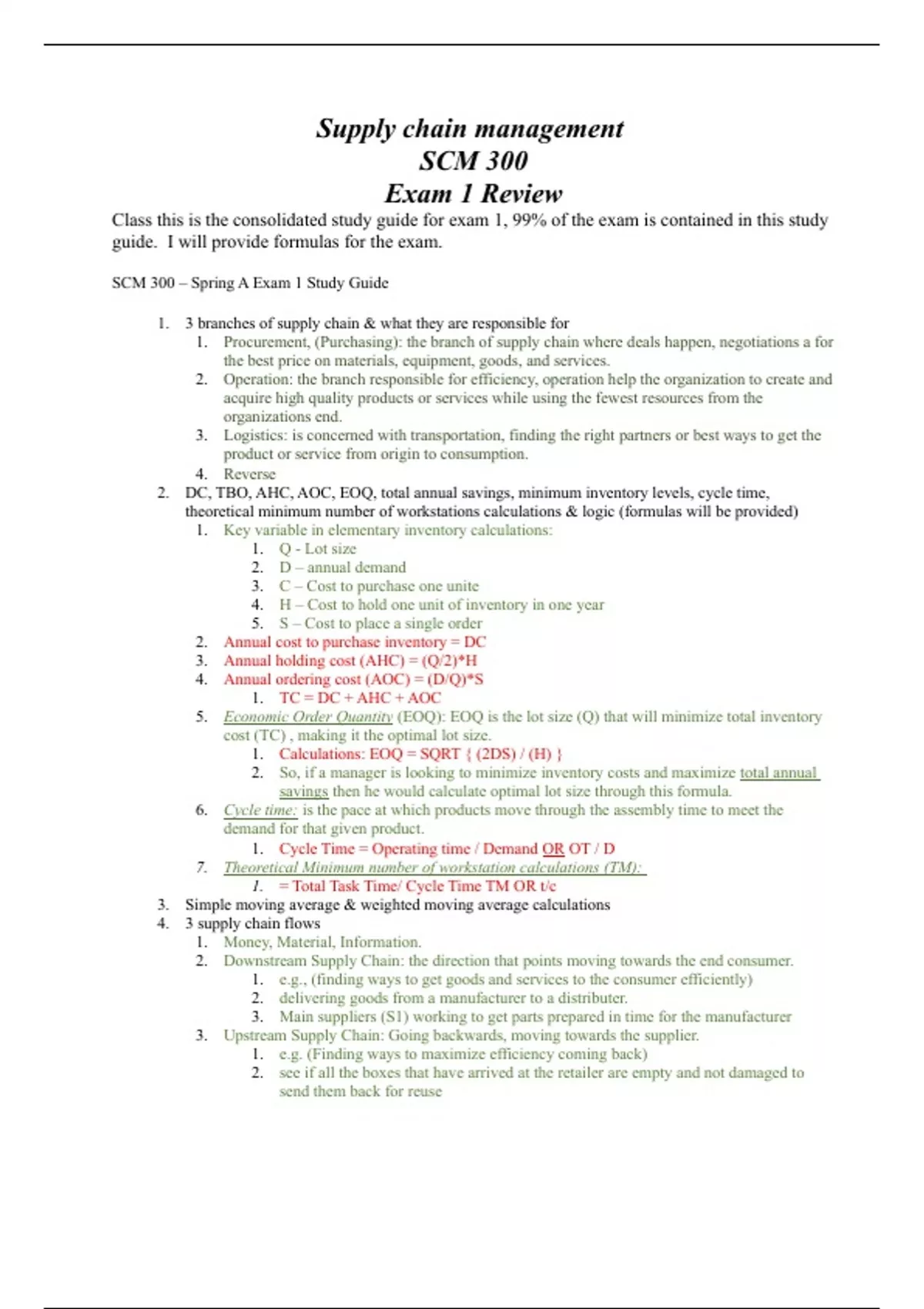 Supply chain management
SCM 300
Exam 1 Review

Class this is the consolidated study guide for exam 1, 99% of the exam is contained in this study guide. I will provide formulas for the exam.

SCM 300 – Spring A Exam 1 Study Guide

1. 3 branches of supply chain & what they are responsible for
   1. Procurement, (Purchasing): the branch of supply chain where deals happen, negotiations a for the best price on materials, equipment, goods, and services.
   2. Operation: the branch responsible for efficiency, operation help the organization to create and acquire high quality products or services while using the fewest resources from the organizations end.
   3. Logistics: is concerned with transportation, finding the right partners or best ways to get the product or service from origin to consumption.
   4. Reverse
2. DC, TBO, AHC, AOC, EOQ, total annual savings, minimum inventory levels, cycle time, theoretical minimum number of workstations calculations & logic (formulas will be provided)
   1. Key variable in elementary inventory calculations:
      1. Q - Lot size
      2. D – annual demand
      3. C – Cost to purchase one unite
      4. H – Cost to hold one unit of inventory in one year
      5. S – Cost to place a single order
   2. Annual cost to purchase inventory = DC
   3. Annual holding cost (AHC) = (Q/2)*H
   4. Annual ordering cost (AOC) = (D/Q)*S
      1. TC = DC + AHC + AOC
   5. Economic Order Quantity (EOQ): EOQ is the lot size (Q) that will minimize total inventory cost (TC) , making it the optimal lot size.
      1. Calculations: EOQ = SQRT { (2DS) / (H) }
      2. So, if a manager is looking to minimize inventory costs and maximize total annual savings then he would calculate optimal lot size through this formula.
   6. Cycle time: is the pace at which products move through the assembly time to meet the demand for that given product.
      1. Cycle Time = Operating time / Demand OR OT / D
   7. Theoretical Minimum number of workstation calculations (TM):
      1. = Total Task Time/ Cycle Time TM OR t/c
3. Simple moving average & weighted moving average calculations
4. 3 supply chain flows
   1. Money, Material, Information.
   2. Downstream Supply Chain: the direction that points moving towards the end consumer.
      1. e.g., (finding ways to get goods and services to the consumer efficiently)
      2. delivering goods from a manufacturer to a distributer.
      3. Main suppliers (S1) working to get parts prepared in time for the manufacturer
   3. Upstream Supply Chain: Going backwards, moving towards the supplier.
      1. e.g. (Finding ways to maximize efficiency coming back)
      2. see if all the boxes that have arrived at the retailer are empty and not damaged to send them back for reuse